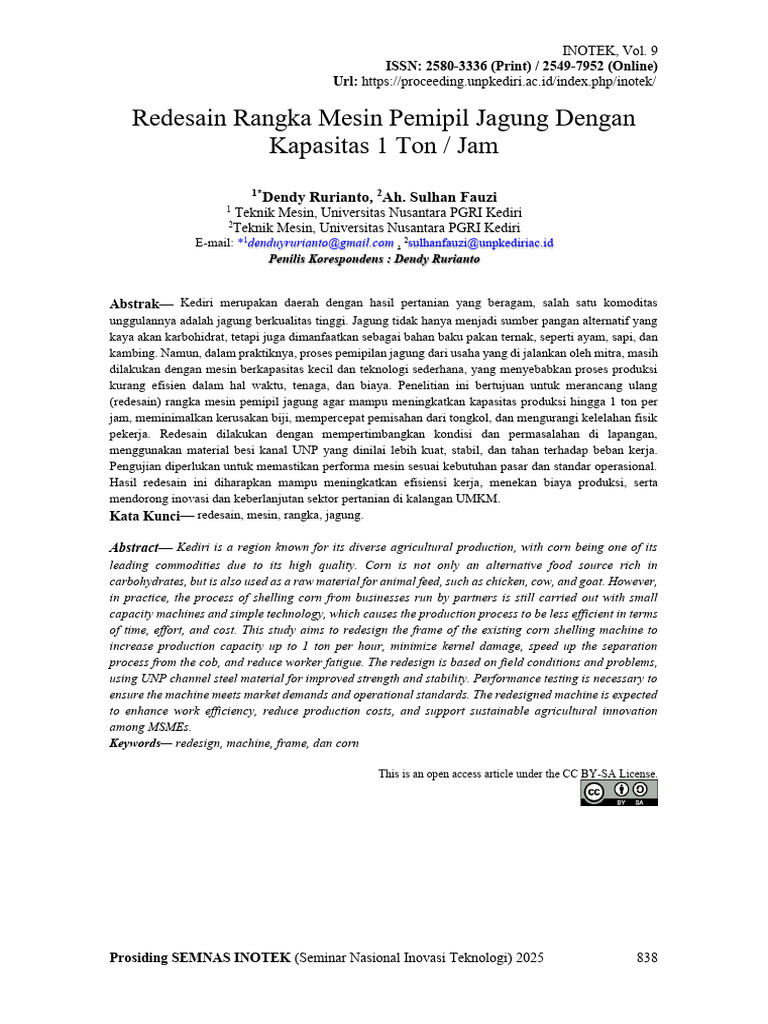 INOTEK, Vol. 9
ISSN: 2580-3336 (Print) / 2549-7952 (Online)
Url: https://proceeding.unpkediri.ac.id/index.php/inotek/

Redesain Rangka Mesin Pemipil Jagung Dengan Kapasitas 1 Ton / Jam

$^{1*}$Dendy Rurianto, $^{2}$Ah. Sulhan Fauzi
$^{1}$ Teknik Mesin, Universitas Nusantara PGRI Kediri
$^{2}$Teknik Mesin, Universitas Nusantara PGRI Kediri
E-mail: $^{*1}$denduyrurianto@gmail.com , $^{2}$sulhanfauzi@unpkediriac.id
Penilis Korespondens : Dendy Rurianto

Abstrak— Kediri merupakan daerah dengan hasil pertanian yang beragam, salah satu komoditas unggulannya adalah jagung berkualitas tinggi. Jagung tidak hanya menjadi sumber pangan alternatif yang kaya akan karbohidrat, tetapi juga dimanfaatkan sebagai bahan baku pakan ternak, seperti ayam, sapi, dan kambing. Namun, dalam praktiknya, proses pemipilan jagung dari usaha yang di jalankan oleh mitra, masih dilakukan dengan mesin berkapasitas kecil dan teknologi sederhana, yang menyebabkan proses produksi kurang efisien dalam hal waktu, tenaga, dan biaya. Penelitian ini bertujuan untuk merancang ulang (redesain) rangka mesin pemipil jagung agar mampu meningkatkan kapasitas produksi hingga 1 ton per jam, meminimalkan kerusakan biji, mempercepat pemisahan dari tongkol, dan mengurangi kelelahan fisik pekerja. Redesain dilakukan dengan mempertimbangkan kondisi dan permasalahan di lapangan, menggunakan material besi kanal UNP yang dinilai lebih kuat, stabil, dan tahan terhadap beban kerja. Pengujian diperlukan untuk memastikan performa mesin sesuai kebutuhan pasar dan standar operasional. Hasil redesain ini diharapkan mampu meningkatkan efisiensi kerja, menekan biaya produksi, serta mendorong inovasi dan keberlanjutan sektor pertanian di kalangan UMKM.
Kata Kunci— redesain, mesin, rangka, jagung.

Abstract— Kediri is a region known for its diverse agricultural production, with corn being one of its leading commodities due to its high quality. Corn is not only an alternative food source rich in carbohydrates, but is also used as a raw material for animal feed, such as chicken, cow, and goat. However, in practice, the process of shelling corn from businesses run by partners is still carried out with small capacity machines and simple technology, which causes the production process to be less efficient in terms of time, effort, and cost. This study aims to redesign the frame of the existing corn shelling machine to increase production capacity up to 1 ton per hour, minimize kernel damage, speed up the separation process from the cob, and reduce worker fatigue. The redesign is based on field conditions and problems, using UNP channel steel material for improved strength and stability. Performance testing is necessary to ensure the machine meets market demands and operational standards. The redesigned machine is expected to enhance work efficiency, reduce production costs, and support sustainable agricultural innovation among MSMEs.
Keywords— redesign, machine, frame, dan corn

This is an open access article under the CC BY-SA License.

Prosiding SEMNAS INOTEK (Seminar Nasional Inovasi Teknologi) 2025 838